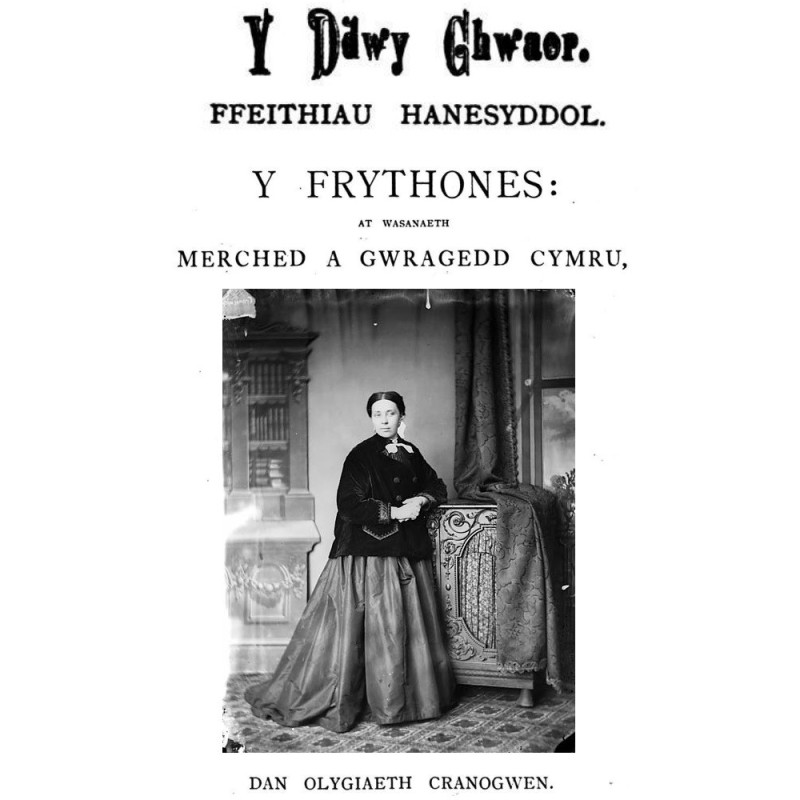 Y Ddwy Chwaer.

FFEITHIAU HANESYDDOL.

Y FRYTHONES:

AT WASANAETH

MERCHED A GWRAGEDD CYMRU,

DAN OLYGIAETH CRANOGWEN.